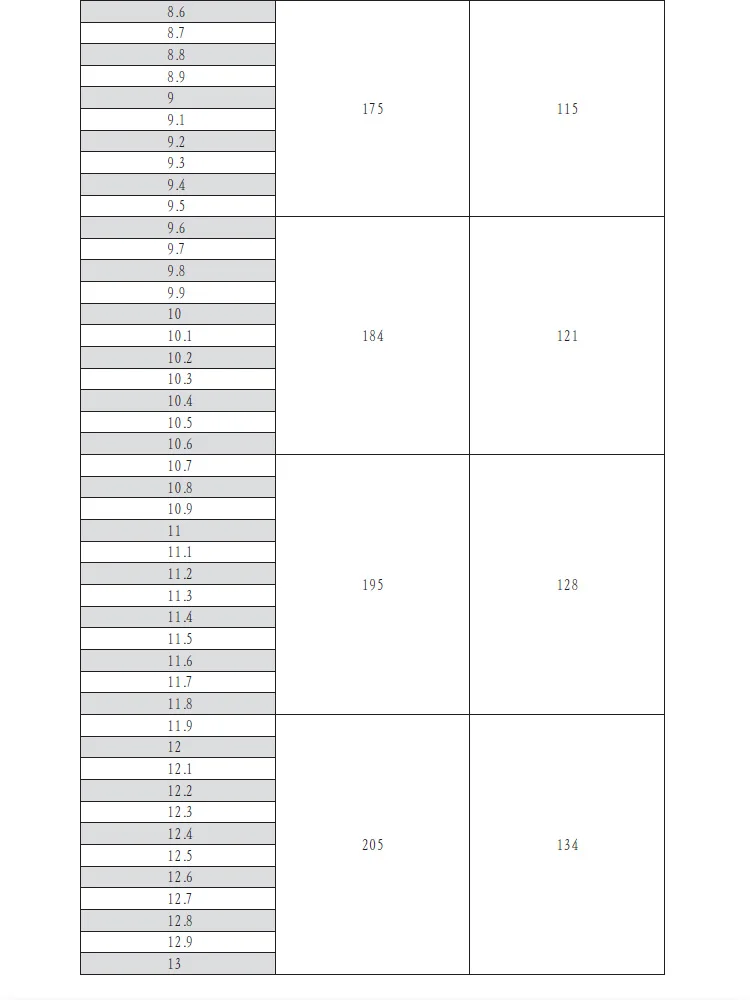 | | | |
|---|---|---|
| 8.6 | 175 | 115 |
| 8.7 | | |
| 8.8 | | |
| 8.9 | | |
| 9 | | |
| 9.1 | | |
| 9.2 | | |
| 9.3 | | |
| 9.4 | | |
| 9.5 | | |
| 9.6 | 184 | 121 |
| 9.7 | | |
| 9.8 | | |
| 9.9 | | |
| 10 | | |
| 10.1 | | |
| 10.2 | | |
| 10.3 | | |
| 10.4 | | |
| 10.5 | | |
| 10.6 | | |
| 10.7 | 195 | 128 |
| 10.8 | | |
| 10.9 | | |
| 11 | | |
| 11.1 | | |
| 11.2 | | |
| 11.3 | | |
| 11.4 | | |
| 11.5 | | |
| 11.6 | | |
| 11.7 | | |
| 11.8 | | |
| 11.9 | 205 | 134 |
| 12 | | |
| 12.1 | | |
| 12.2 | | |
| 12.3 | | |
| 12.4 | | |
| 12.5 | | |
| 12.6 | | |
| 12.7 | | |
| 12.8 | | |
| 12.9 | | |
| 13 | | |